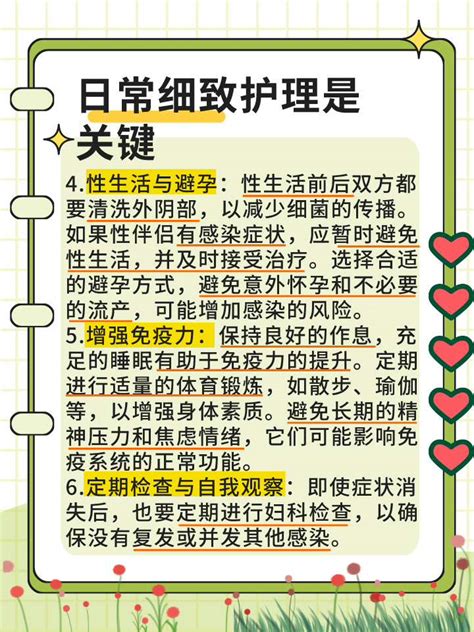 日常细致护理是关键

4.性生活与避孕：性生活前后双方都要清洗外阴部，以减少细菌的传播。如果性伴侣有感染症状，应暂时避免性生活，并及时接受治疗。选择合适的避孕方式，避免意外怀孕和不必要的流产，可能增加感染的风险。
5.增强免疫力：保持良好的作息，充足的睡眠有助于免疫力的提升。定期进行适量的体育锻炼，如散步、瑜伽等，以增强身体素质。避免长期的精神压力和焦虑情绪，它们可能影响免疫系统的正常功能。
6.定期检查与自我观察：即使症状消失后，也要定期进行妇科检查，以确保没有复发或并发其他感染。